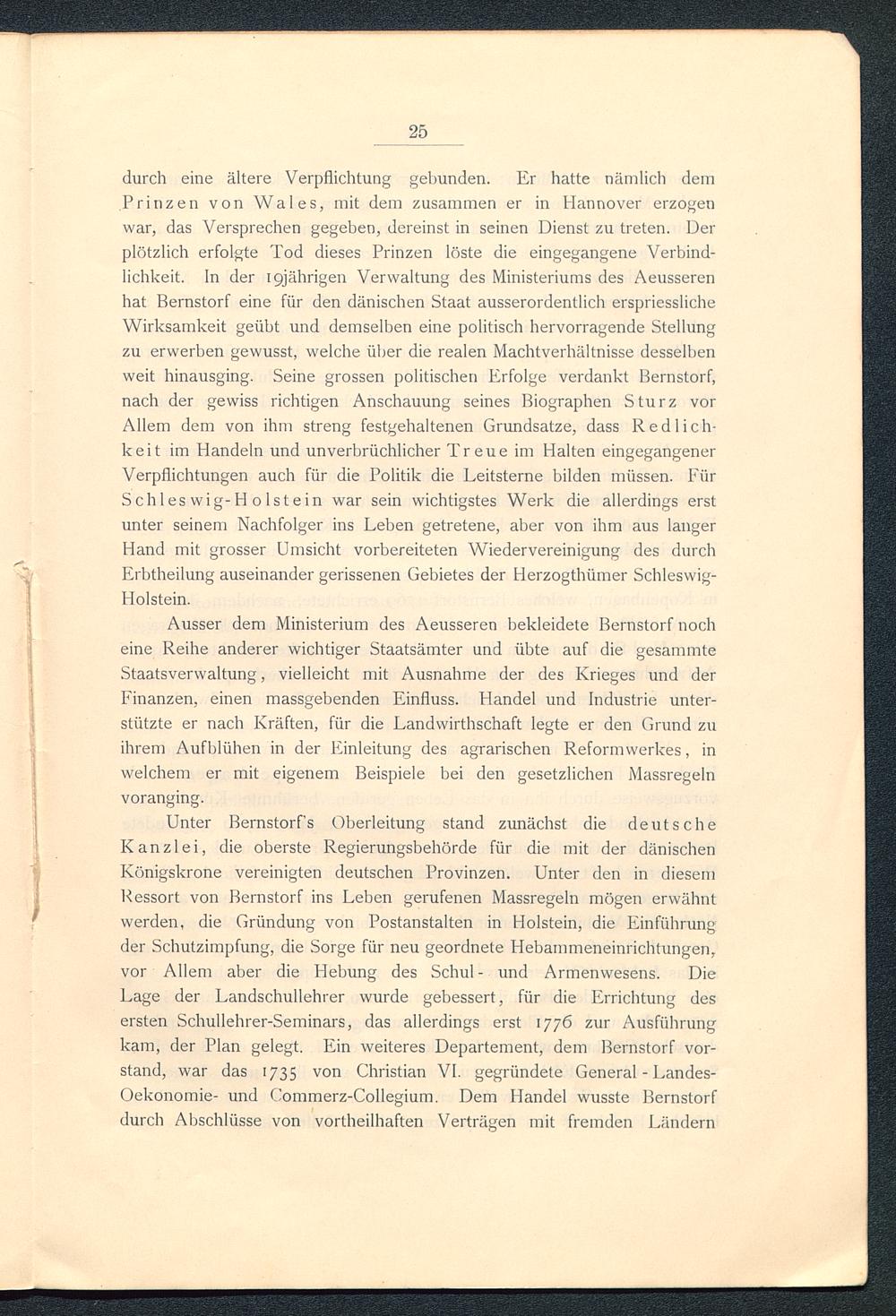 25

durch eine ältere Verpflichtung gebunden. Er hatte nämlich dem Prinzen von Wales, mit dem zusammen er in Hannover erzogen war, das Versprechen gegeben, dereinst in seinen Dienst zu treten. Der plötzlich erfolgte Tod dieses Prinzen löste die eingegangene Verbindlichkeit. In der 19jährigen Verwaltung des Ministeriums des Aeusseren hat Bernstorf eine für den dänischen Staat ausserordentlich erspriessliche Wirksamkeit geübt und demselben eine politisch hervorragende Stellung zu erwerben gewusst, welche über die realen Machtverhältnisse desselben weit hinausging. Seine grossen politischen Erfolge verdankt Bernstorf, nach der gewiss richtigen Anschauung seines Biographen Sturz vor Allem dem von ihm streng festgehaltenen Grundsatze, dass Redlichkeit im Handeln und unverbrüchlicher Treue im Halten eingegangener Verpflichtungen auch für die Politik die Leitsterne bilden müssen. Für Schleswig-Holstein war sein wichtigstes Werk die allerdings erst unter seinem Nachfolger ins Leben getretene, aber von ihm aus langer Hand mit grosser Umsicht vorbereiteten Wiedervereinigung des durch Erbtheilung auseinander gerissenen Gebietes der Herzogthümer Schleswig-Holstein.

Ausser dem Ministerium des Aeusseren bekleidete Bernstorf noch eine Reihe anderer wichtiger Staatsämter und übte auf die gesammte Staatsverwaltung, vielleicht mit Ausnahme der des Krieges und der Finanzen, einen massgebenden Einfluss. Handel und Industrie unterstützte er nach Kräften, für die Landwirthschaft legte er den Grund zu ihrem Aufblühen in der Einleitung des agrarischen Reformwerkes, in welchem er mit eigenem Beispiele bei den gesetzlichen Massregeln voranging.

Unter Bernstorf's Oberleitung stand zunächst die deutsche Kanzlei, die oberste Regierungsbehörde für die mit der dänischen Königskrone vereinigten deutschen Provinzen. Unter den in diesem Ressort von Bernstorf ins Leben gerufenen Massregeln mögen erwähnt werden, die Gründung von Postanstalten in Holstein, die Einführung der Schutzimpfung, die Sorge für neu geordnete Hebammeneinrichtungen, vor Allem aber die Hebung des Schul- und Armenwesens. Die Lage der Landschullehrer wurde gebessert, für die Errichtung des ersten Schullehrer-Seminars, das allerdings erst 1776 zur Ausführung kam, der Plan gelegt. Ein weiteres Departement, dem Bernstorf vorstand, war das 1735 von Christian VI. gegründete General-Landes-Oekonomie- und Commerz-Collegium. Dem Handel wusste Bernstorf durch Abschlüsse von vortheilhaften Verträgen mit fremden Ländern